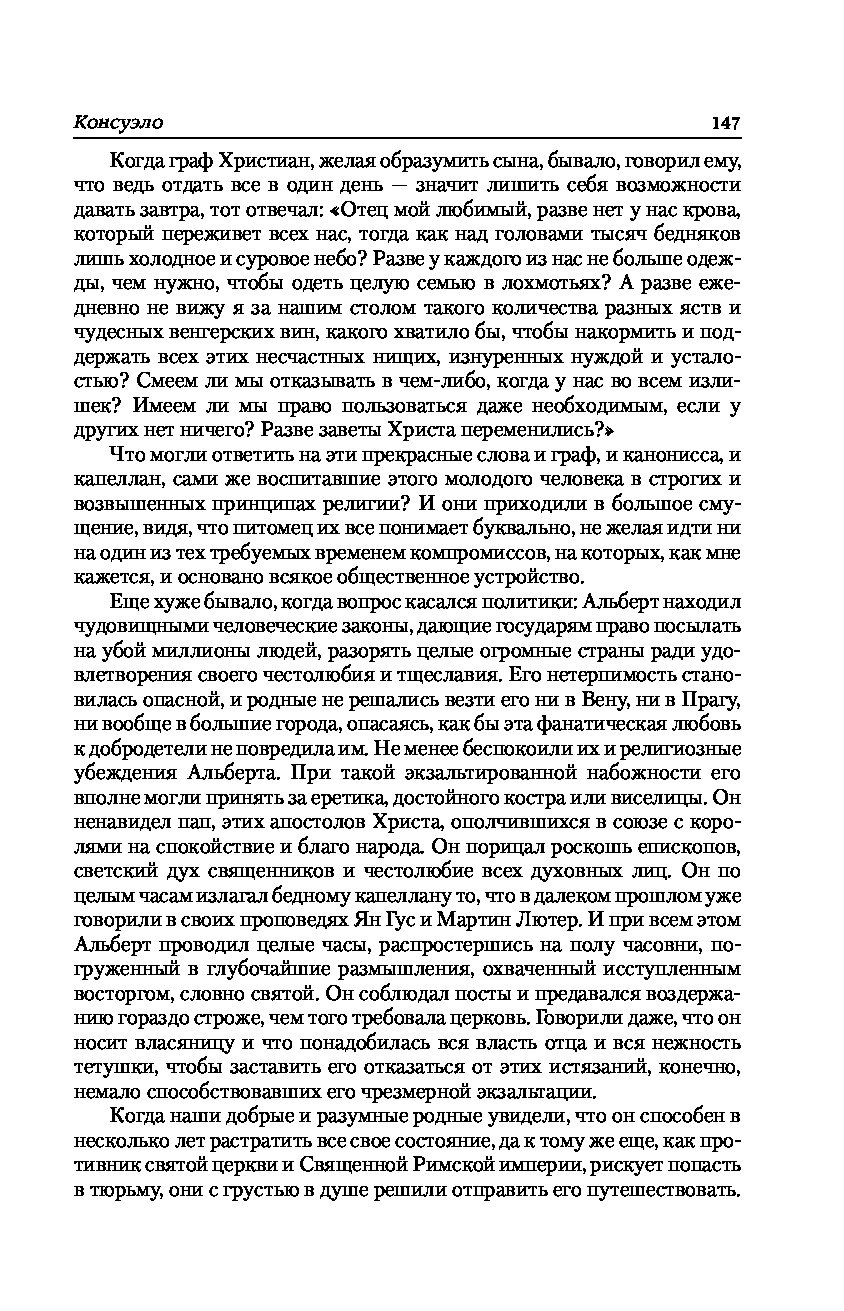 Консуэло 147

Когда граф Христиан, желая образумить сына, бывало, говорил ему, что ведь отдать все в один день — значит лишить себя возможности давать завтра, тот отвечал: «Отец мой любимый, разве нет у нас крова, который переживет всех нас, тогда как над головами тысяч бедняков лишь холодное и суровое небо? Разве у каждого из нас не больше одежды, чем нужно, чтобы одеть целую семью в лохмотьях? А разве ежедневно не вижу я за нашим столом такого количества разных яств и чудесных венгерских вин, какого хватило бы, чтобы накормить и поддержать всех этих несчастных нищих, изнуренных нуждой и усталостью? Смеем ли мы отказывать в чем-либо, когда у нас во всем излишек? Имеем ли мы право пользоваться даже необходимым, если у других нет ничего? Разве заветы Христа переменились?»

Что могли ответить на эти прекрасные слова и граф, и канонисса, и капеллан, сами же воспитавшие этого молодого человека в строгих и возвышенных принципах религии? И они приходили в большое смущение, видя, что питомец их все понимает буквально, не желая идти ни на один из тех требуемых временем компромиссов, на которых, как мне кажется, и основано всякое общественное устройство.

Еще хуже бывало, когда вопрос касался политики: Альберт находил чудовищными человеческие законы, дающие государям право посылать на убой миллионы людей, разорять целые огромные страны ради удовлетворения своего честолюбия и тщеславия. Его нетерпимость становилась опасной, и родные не решались везти его ни в Вену, ни в Прагу, ни вообще в большие города, опасаясь, как бы эта фанатическая любовь к добродетели не повредила им. Не менее беспокоили их и религиозные убеждения Альберта. При такой экзальтированной набожности его вполне могли принять за еретика, достойного костра или виселицы. Он ненавидел пап, этих апостолов Христа, ополчившихся в союзе с королями на спокойствие и благо народа. Он порицал роскошь епископов, светский дух священников и честолюбие всех духовных лиц. Он по целым часам излагал бедному капеллану то, что в далеком прошлом уже говорили в своих проповедях Ян Гус и Мартин Лютер. И при всем этом Альберт проводил целые часы, распростершись на полу часовни, погруженный в глубочайшие размышления, охваченный исступленным восторгом, словно святой. Он соблюдал посты и предавался воздержанию гораздо строже, чем того требовала церковь. Говорили даже, что он носит власяницу и что понадобилась вся власть отца и вся нежность тетушки, чтобы заставить его отказаться от этих истязаний, конечно, немало способствовавших его чрезмерной экзальтации.

Когда наши добрые и разумные родные увидели, что он способен в несколько лет растратить все свое состояние, да к тому же еще, как противник святой церкви и Священной Римской империи, рискует попасть в тюрьму, они с грустью в душе решили отправить его путешествовать.